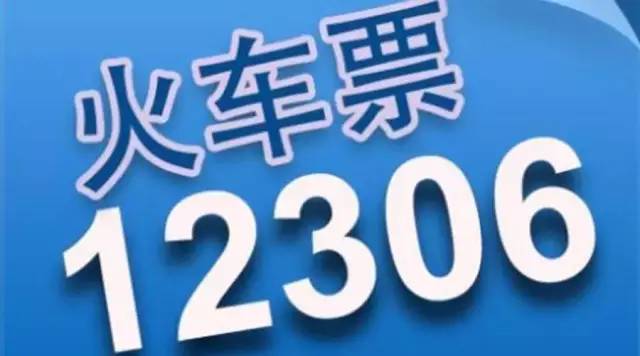 火车票
12306